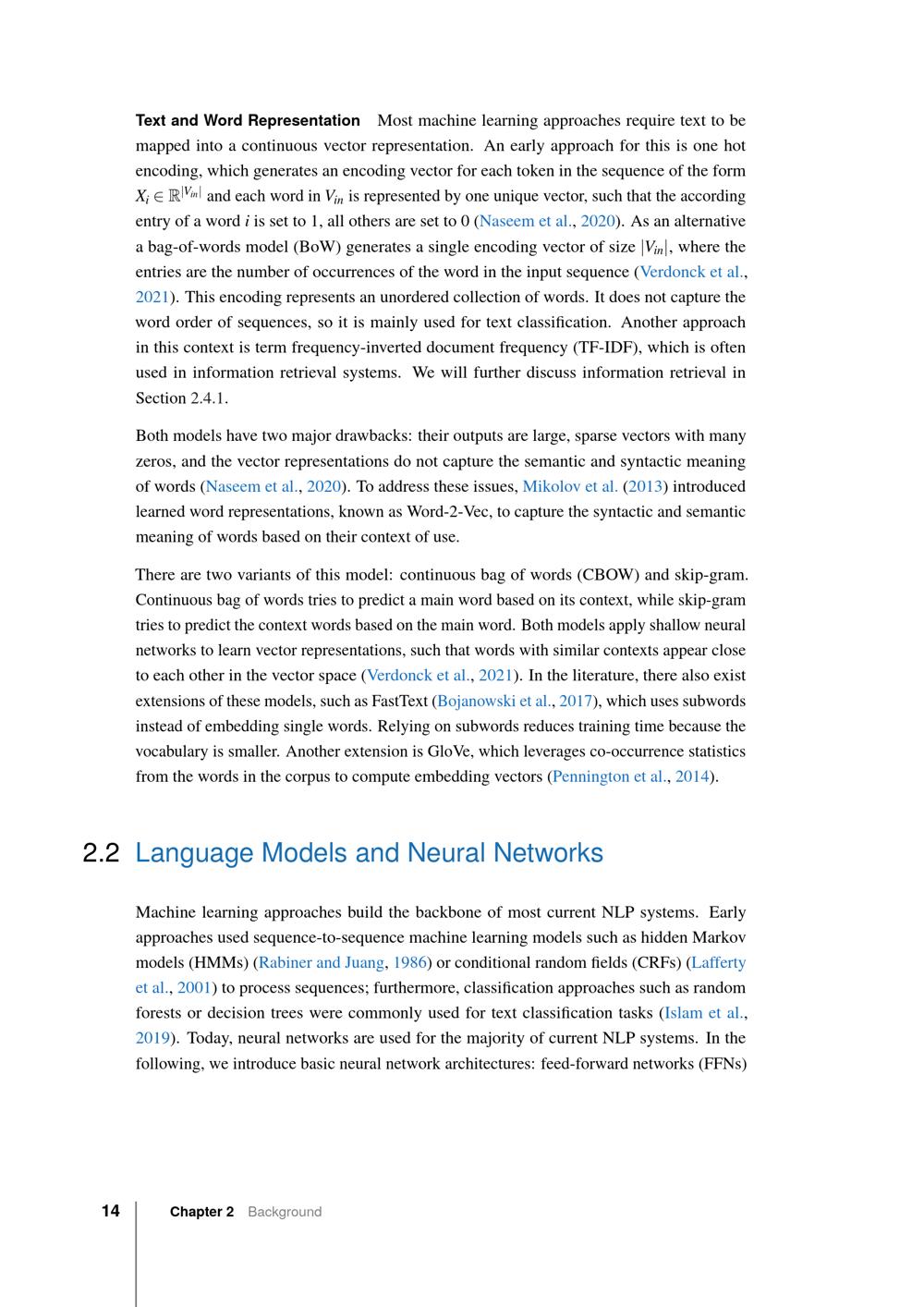 Text and Word Representation Most machine learning approaches require text to be mapped into a continuous vector representation. An early approach for this is one hot encoding, which generates an encoding vector for each token in the sequence of the form $X_i \in \mathbb{R}^{|V_{in}|}$ and each word in $V_{in}$ is represented by one unique vector, such that the according entry of a word i is set to 1, all others are set to 0 (Naseem et al., 2020). As an alternative a bag-of-words model (BoW) generates a single encoding vector of size $|V_{in}|$, where the entries are the number of occurrences of the word in the input sequence (Verdonck et al., 2021). This encoding represents an unordered collection of words. It does not capture the word order of sequences, so it is mainly used for text classification. Another approach in this context is term frequency-inverted document frequency (TF-IDF), which is often used in information retrieval systems. We will further discuss information retrieval in Section 2.4.1.

Both models have two major drawbacks: their outputs are large, sparse vectors with many zeros, and the vector representations do not capture the semantic and syntactic meaning of words (Naseem et al., 2020). To address these issues, Mikolov et al. (2013) introduced learned word representations, known as Word-2-Vec, to capture the syntactic and semantic meaning of words based on their context of use.

There are two variants of this model: continuous bag of words (CBOW) and skip-gram. Continuous bag of words tries to predict a main word based on its context, while skip-gram tries to predict the context words based on the main word. Both models apply shallow neural networks to learn vector representations, such that words with similar contexts appear close to each other in the vector space (Verdonck et al., 2021). In the literature, there also exist extensions of these models, such as FastText (Bojanowski et al., 2017), which uses subwords instead of embedding single words. Relying on subwords reduces training time because the vocabulary is smaller. Another extension is GloVe, which leverages co-occurrence statistics from the words in the corpus to compute embedding vectors (Pennington et al., 2014).

2.2 Language Models and Neural Networks

Machine learning approaches build the backbone of most current NLP systems. Early approaches used sequence-to-sequence machine learning models such as hidden Markov models (HMMs) (Rabiner and Juang, 1986) or conditional random fields (CRFs) (Lafferty et al., 2001) to process sequences; furthermore, classification approaches such as random forests or decision trees were commonly used for text classification tasks (Islam et al., 2019). Today, neural networks are used for the majority of current NLP systems. In the following, we introduce basic neural network architectures: feed-forward networks (FFNs)

14 Chapter 2 Background